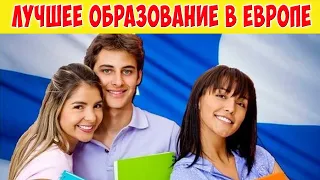 ЛУЧШЕЕ ОБРАЗОВАНИЕ В ЕВРОПЕ